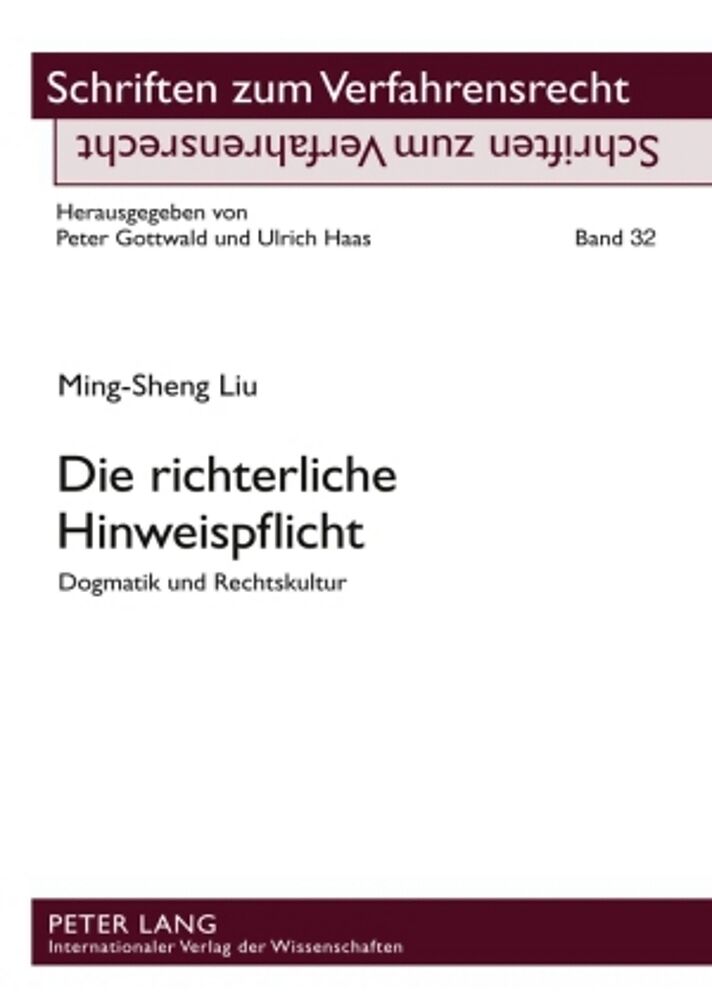 Schriften zum Verfahrensrecht

Schriften zum Verfahrensrecht

Herausgegeben von
Peter Gottwald und Ulrich Haas

Band 32

Ming-Sheng Liu

Die richterliche Hinweispflicht

Dogmatik und Rechtskultur

PETER LANG
Internationaler Verlag der Wissenschaften